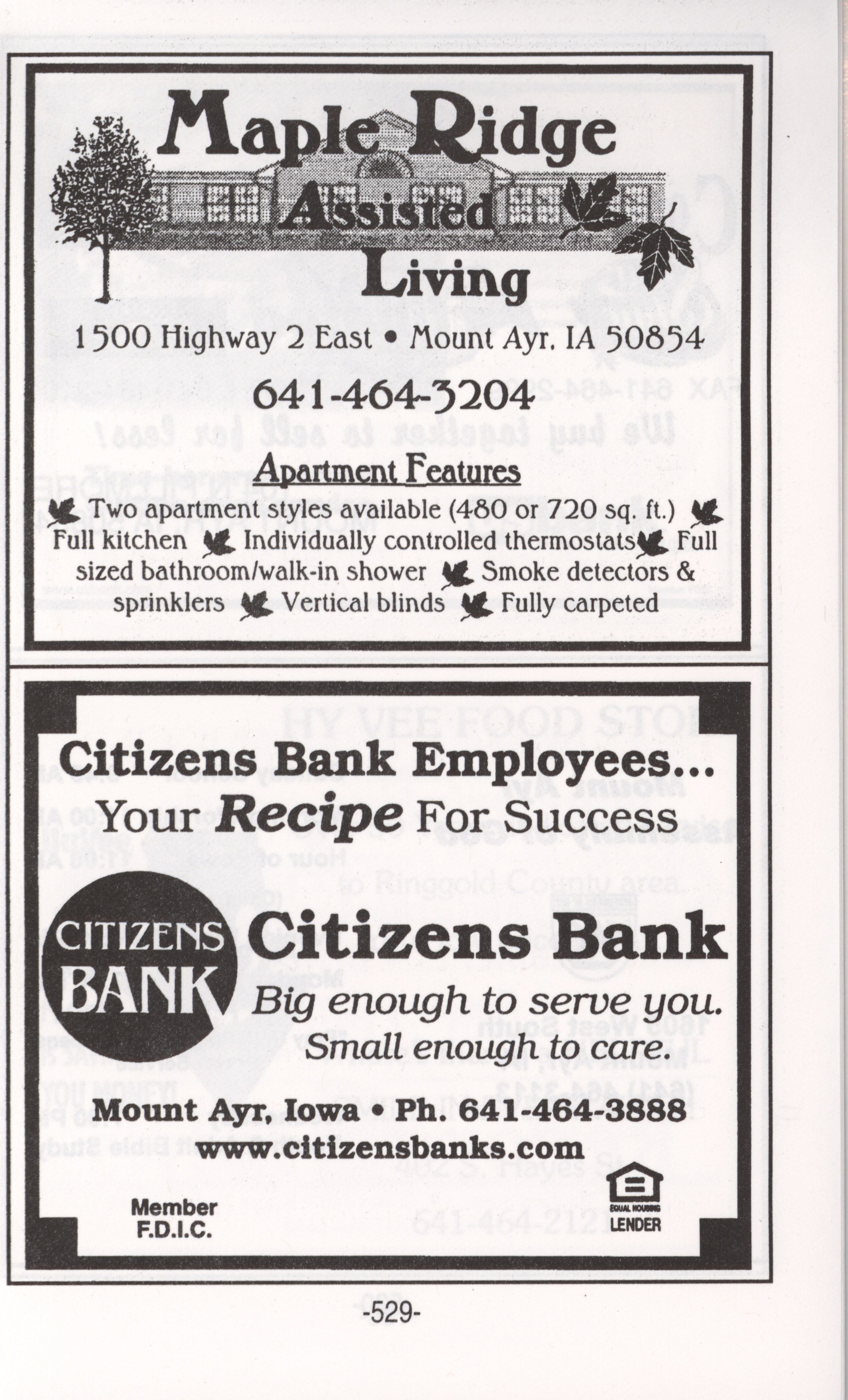 Maple Ridge
Assisted
Living

1500 Highway 2 East • Mount Ayr, IA 50854

641-464-3204

Apartment Features

Two apartment styles available (480 or 720 sq. ft.) Full kitchen Individually controlled thermostats Full sized bathroom/walk-in shower Smoke detectors & sprinklers Vertical blinds Fully carpeted

Citizens Bank Employees...
Your Recipe For Success

CITIZENS BANK

Citizens Bank
Big enough to serve you.
Small enough to care.

Mount Ayr, Iowa • Ph. 641-464-3888
www.citizensbanks.com

Member F.D.I.C.

EQUAL HOUSING LENDER

-529-